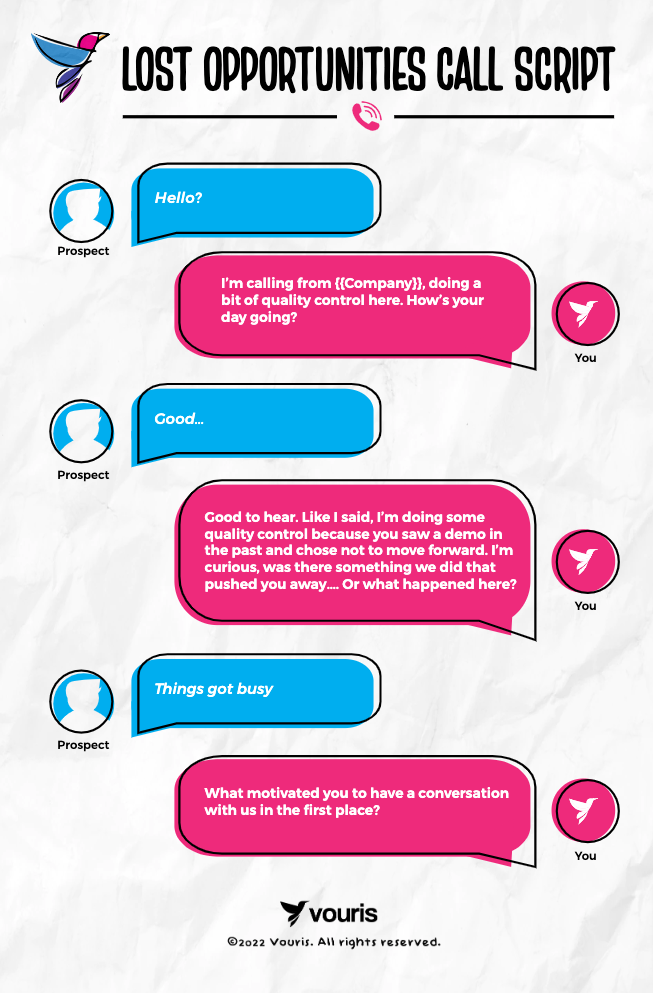 LOST OPPORTUNITIES CALL SCRIPT

Hello?

Prospect

I'm calling from {{Company}}, doing a bit of quality control here. How's your day going?

You

Good...

Prospect

Good to hear. Like I said, I'm doing some quality control because you saw a demo in the past and chose not to move forward. I'm curious, was there something we did that pushed you away.... Or what happened here?

You

Things got busy

Prospect

What motivated you to have a conversation with us in the first place?

You

vouris

©2022 Vouris. All rights reserved.